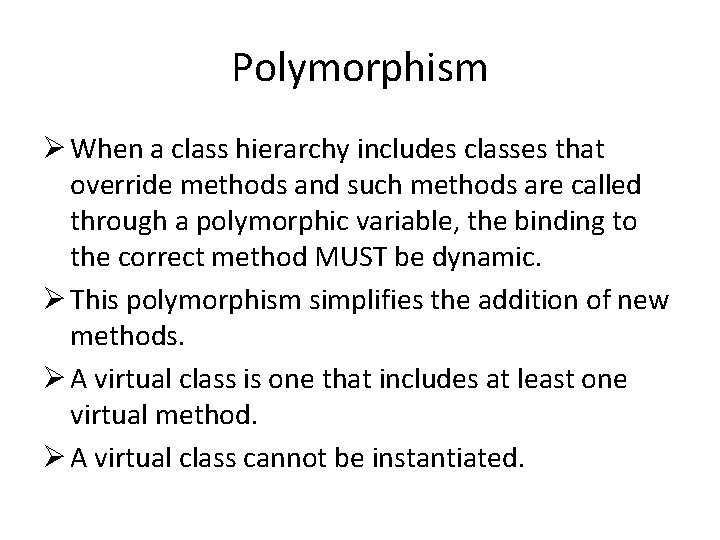 Polymorphism

➢ When a class hierarchy includes classes that override methods and such methods are called through a polymorphic variable, the binding to the correct method MUST be dynamic.

➢ This polymorphism simplifies the addition of new methods.

➢ A virtual class is one that includes at least one virtual method.

➢ A virtual class cannot be instantiated.